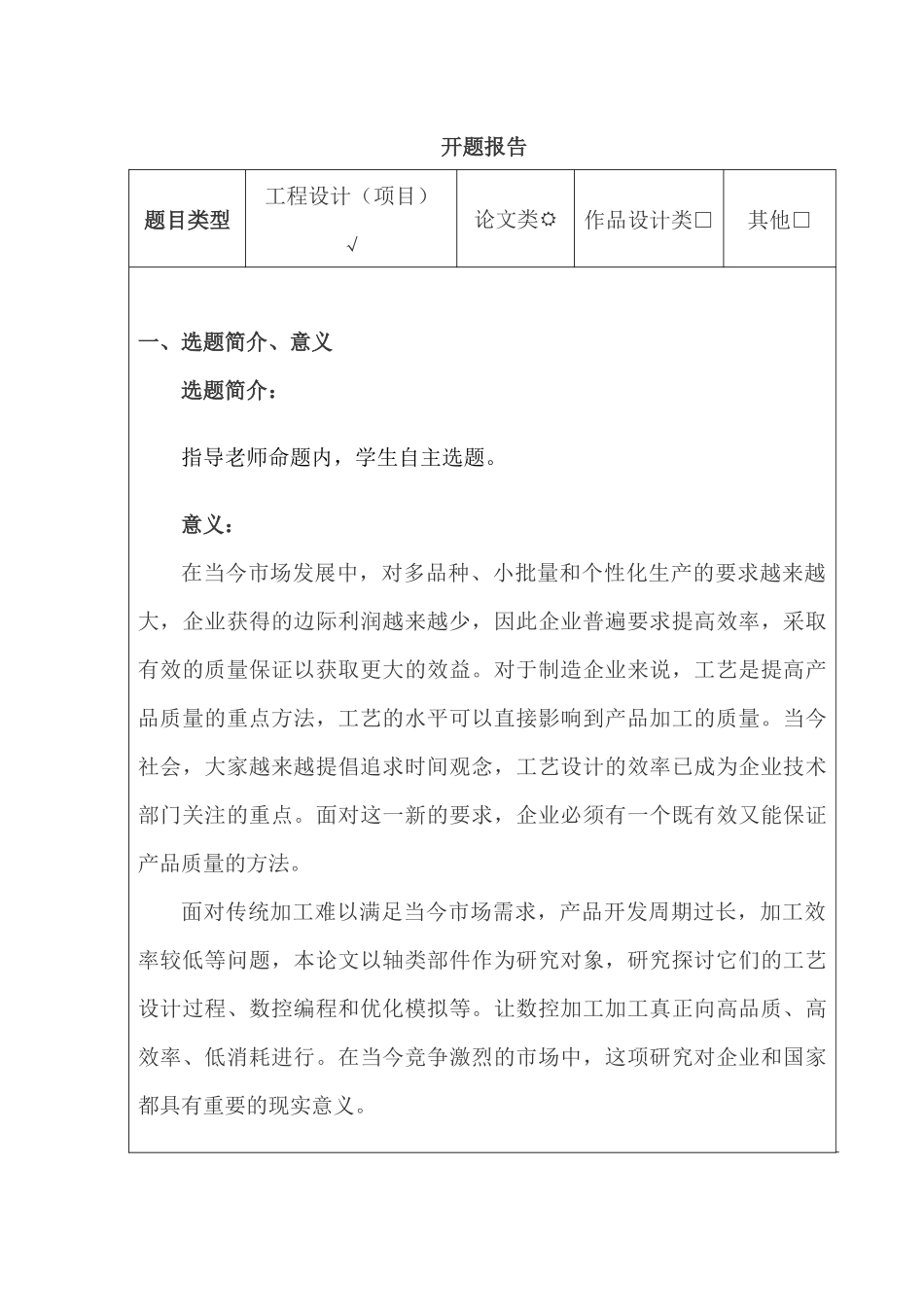 开题报告

| 题目类型 | 工程设计（项目）√ | 论文类☼ | 作品设计类□ | 其他□ |
|---|---|---|---|---|

一、选题简介、意义

选题简介：

指导老师命题内，学生自主选题。

意义：

在当今市场发展中，对多品种、小批量和个性化生产的要求越来越大，企业获得的边际利润越来越少，因此企业普遍要求提高效率，采取有效的质量保证以获取更大的效益。对于制造企业来说，工艺是提高产品质量的重点方法，工艺的水平可以直接影响到产品加工的质量。当今社会，大家越来越提倡追求时间观念，工艺设计的效率已成为企业技术部门关注的重点。面对这一新的要求，企业必须有一个既有效又能保证产品质量的方法。

面对传统加工难以满足当今市场需求，产品开发周期过长，加工效率较低等问题，本论文以轴类部件作为研究对象，研究探讨它们的工艺设计过程、数控编程和优化模拟等。让数控加工加工真正向高品质、高效率、低消耗进行。在当今竞争激烈的市场中，这项研究对企业和国家都具有重要的现实意义。